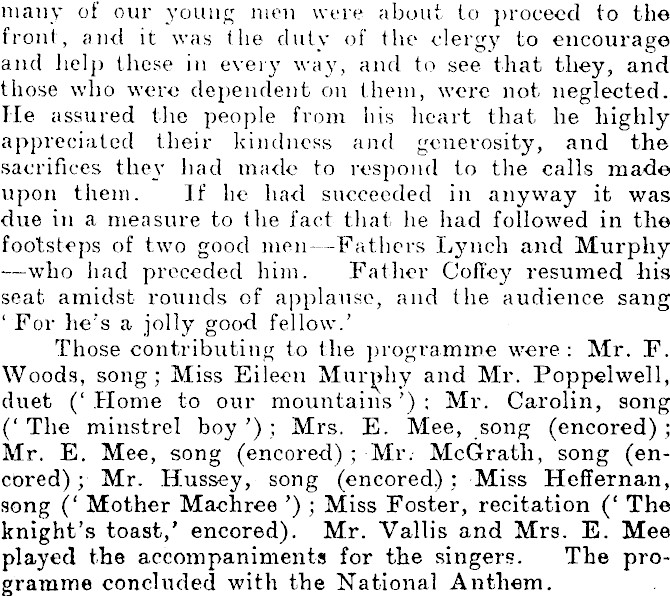 many of our young men were about to proceed to the front, and it was the duty of the clergy to encourage and help these in every way, and to see that they, and those who were dependent on them, were not neglected. He assured the people from his heart that he highly appreciated their kindness and generosity, and the sacrifices they had made to respond to the calls made upon them. If he had succeeded in anyway it was due in a measure to the fact that he had followed in the footsteps of two good men—Fathers Lynch and Murphy—who had preceded him. Father Coffey resumed his seat amidst rounds of applause, and the audience sang 'For he's a jolly good fellow.'

Those contributing to the programme were: Mr. F. Woods, song; Miss Eileen Murphy and Mr. Poppelwell, duet ('Home to our mountains'); Mr. Carolin, song ('The minstrel boy'); Mrs. E. Mee, song (encored); Mr. E. Mee, song (encored); Mr. McGrath, song (encored); Mr. Hussey, song (encored); Miss Heffernan, song ('Mother Machree'); Miss Foster, recitation ('The knight's toast,' encored). Mr. Vallis and Mrs. E. Mee played the accompaniments for the singers. The programme concluded with the National Anthem.